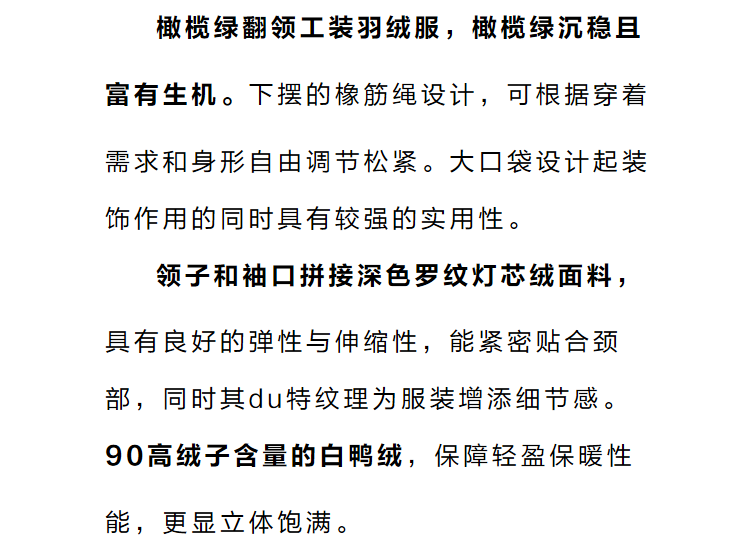 橄榄绿翻领工装羽绒服，橄榄绿沉稳且富有生机。下摆的橡筋绳设计，可根据穿着需求和身形自由调节松紧。大口袋设计起装饰作用的同时具有较强的实用性。

领子和袖口拼接深色罗纹灯芯绒面料，具有良好的弹性与伸缩性，能紧密贴合颈部，同时其du特纹理为服装增添细节感。90高绒子含量的白鸭绒，保障轻盈保暖性能，更显立体饱满。